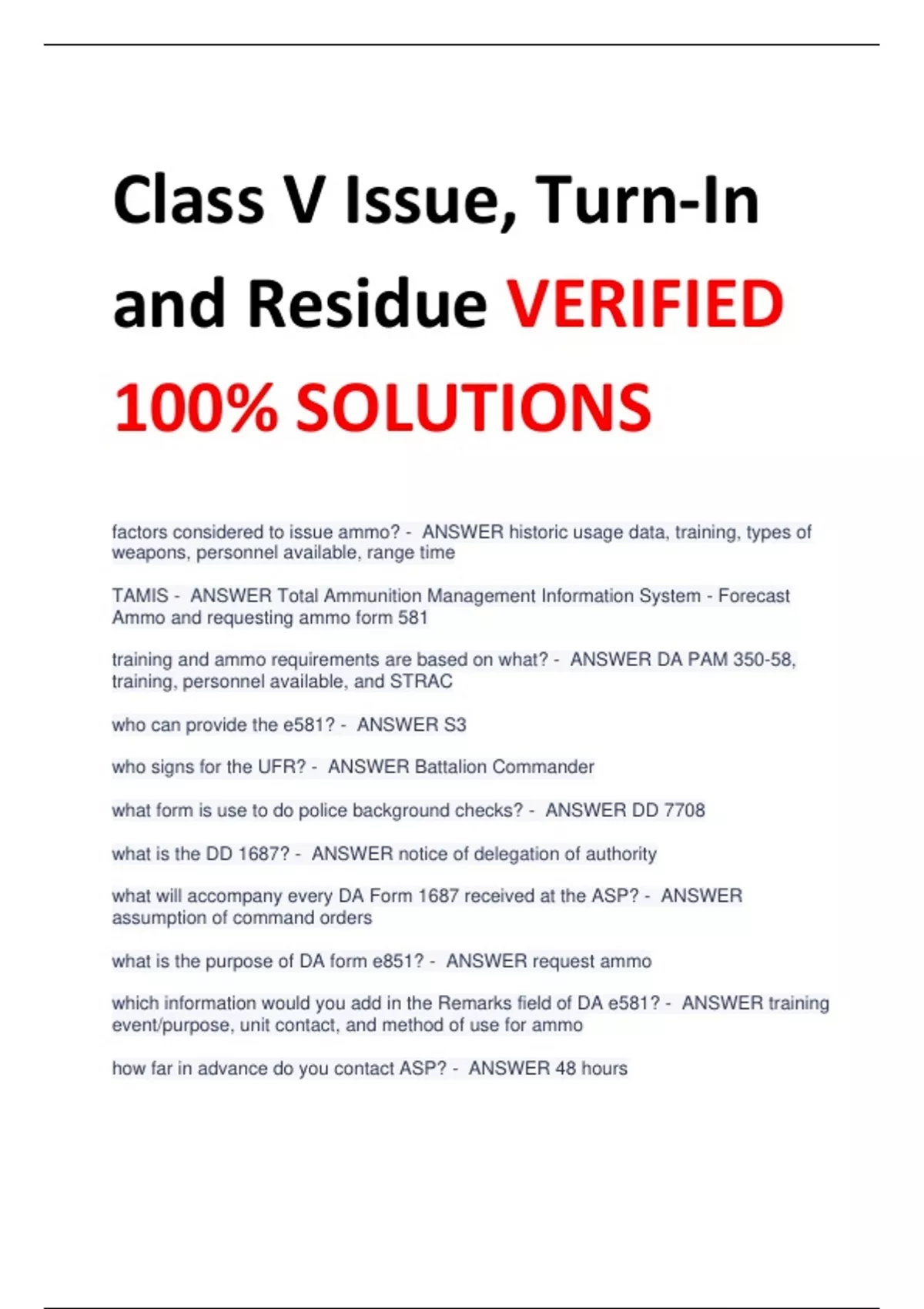 Class V Issue, Turn-In and Residue VERIFIED 100% SOLUTIONS

factors considered to issue ammo? - ANSWER historic usage data, training, types of weapons, personnel available, range time

TAMIS - ANSWER Total Ammunition Management Information System - Forecast Ammo and requesting ammo form 581

training and ammo requirements are based on what? - ANSWER DA PAM 350-58, training, personnel available, and STRAC

who can provide the e581? - ANSWER S3

who signs for the UFR? - ANSWER Battalion Commander

what form is use to do police background checks? - ANSWER DD 7708

what is the DD 1687? - ANSWER notice of delegation of authority

what will accompany every DA Form 1687 received at the ASP? - ANSWER assumption of command orders

what is the purpose of DA form e851? - ANSWER request ammo

which information would you add in the Remarks field of DA e581? - ANSWER training event/purpose, unit contact, and method of use for ammo

how far in advance do you contact ASP? - ANSWER 48 hours